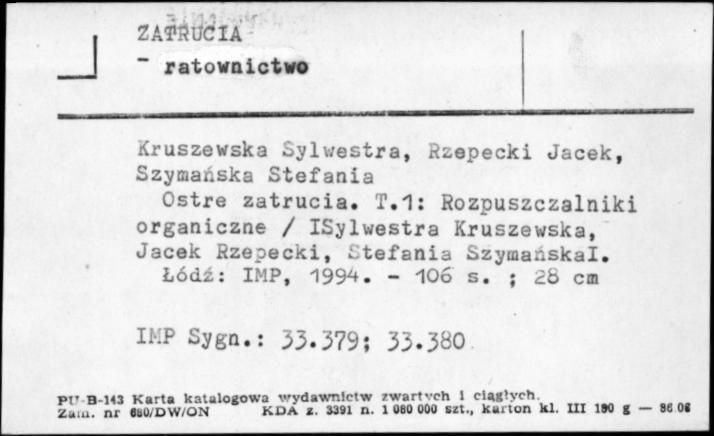 ZATRUCIA
- ratownictwo

Kruszewska Sylwestra, Rzepecki Jacek, Szymańska Stefania
Ostre zatrucia. T.1: Rozpuszczalniki organiczne / ISylwestra Kruszewska, Jacek Rzepecki, Stefania SzymańskaI.
Łódź: IMP, 1994. - 106 s. ; 28 cm

IMP Sygn.: 33.379; 33.380

PU-B-143 Karta katalogowa wydawnictw zwartych i ciągłych.
Zam. nr 680/DW/ON KDA z. 3391 n. 1 080 000 szt., karton kl. III 180 g — 86 06